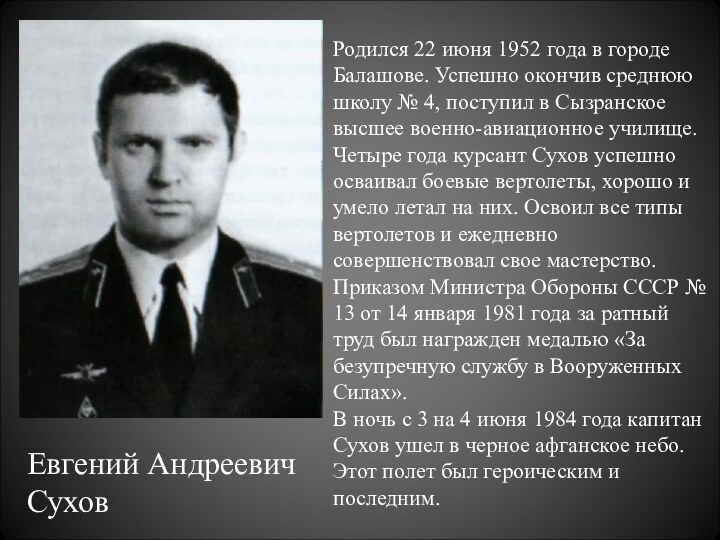 Родился 22 июня 1952 года в городе Балашове. Успешно окончив среднюю школу № 4, поступил в Сызранское высшее военно-авиационное училище. Четыре года курсант Сухов успешно осваивал боевые вертолеты, хорошо и умело летал на них. Освоил все типы вертолетов и ежедневно совершенствовал свое мастерство. Приказом Министра Обороны СССР № 13 от 14 января 1981 года за ратный труд был награжден медалью «За безупречную службу в Вооруженных Силах».
В ночь с 3 на 4 июня 1984 года капитан Сухов ушел в черное афганское небо. Этот полет был героическим и последним.

Евгений Андреевич Сухов